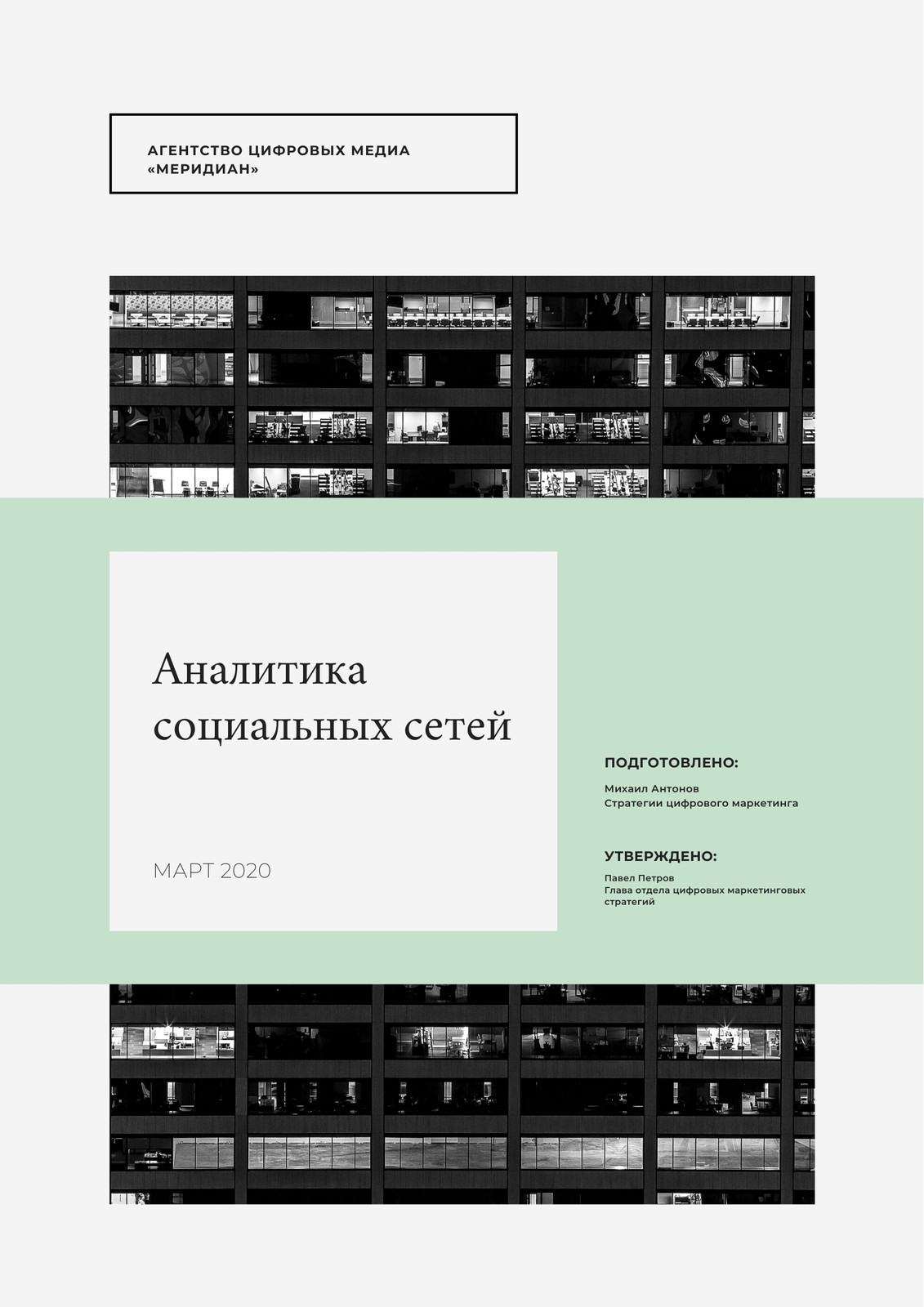 АГЕНТСТВО ЦИФРОВЫХ МЕДИА
«МЕРИДИАН»

Аналитика социальных сетей

МАРТ 2020

ПОДГОТОВЛЕНО:

Михаил Антонов
Стратегии цифрового маркетинга

УТВЕРЖДЕНО:

Павел Петров
Глава отдела цифровых маркетинговых стратегий